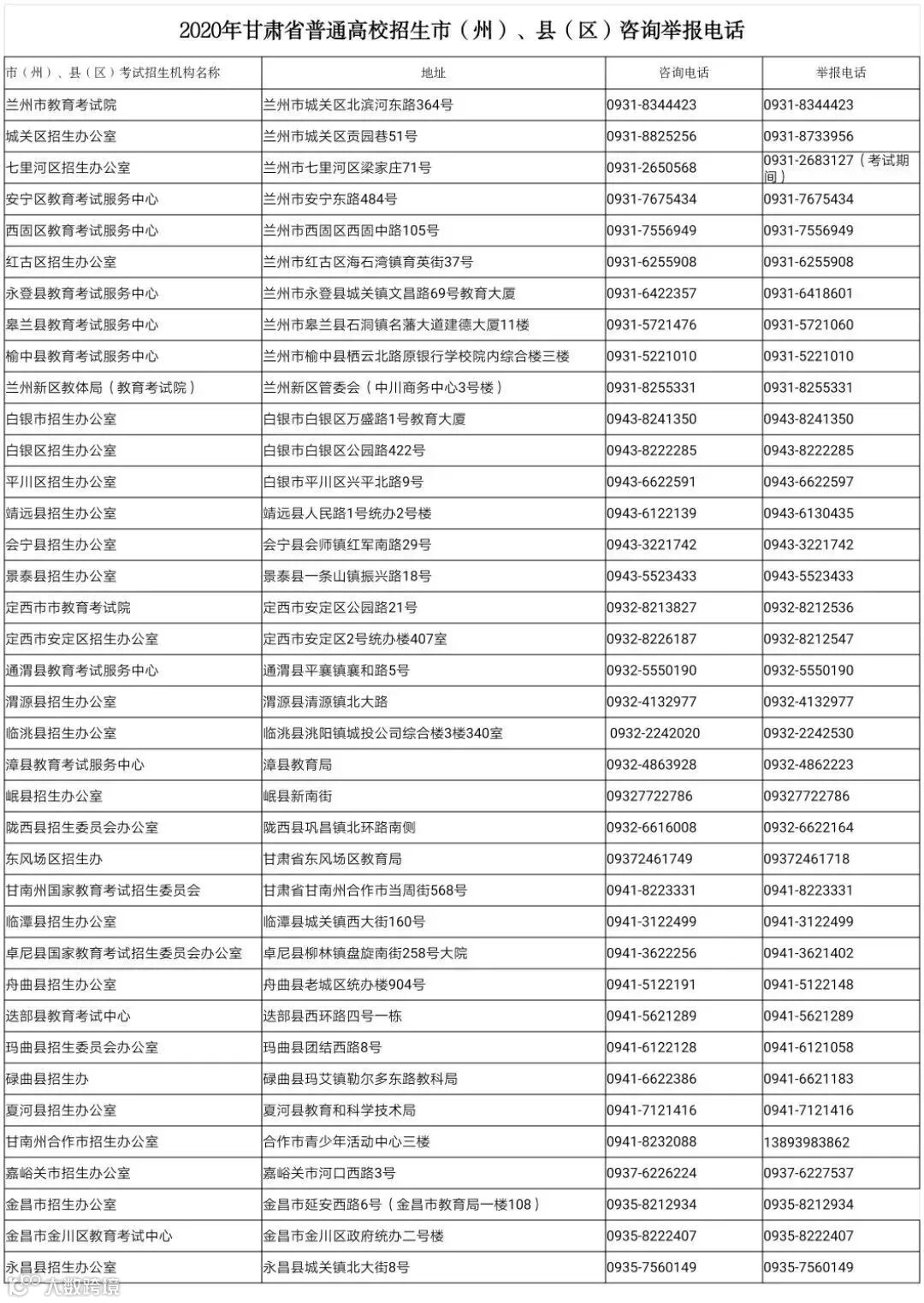 2020年甘肃省普通高校招生市（州）、县（区）咨询举报电话

| 市（州）、县（区）考试招生机构名称 | 地址 | 咨询电话 | 举报电话 |
|---|---|---|---|
| 兰州市教育考试院 | 兰州市城关区北滨河东路364号 | 0931-8344423 | 0931-8344423 |
| 城关区招生办公室 | 兰州市城关区贡园巷51号 | 0931-8825256 | 0931-8733956 |
| 七里河区招生办公室 | 兰州市七里河区梁家庄71号 | 0931-2650568 | 0931-2683127（考试期间） |
| 安宁区教育考试服务中心 | 兰州市安宁东路484号 | 0931-7675434 | 0931-7675434 |
| 西固区教育考试服务中心 | 兰州市西固区西固中路105号 | 0931-7556949 | 0931-7556949 |
| 红古区招生办公室 | 兰州市红古区海石湾镇育英街37号 | 0931-6255908 | 0931-6255908 |
| 永登县教育考试服务中心 | 兰州市永登县城关镇文昌路69号教育大厦 | 0931-6422357 | 0931-6418601 |
| 皋兰县教育考试服务中心 | 兰州市皋兰县石洞镇名藩大道建德大厦11楼 | 0931-5721476 | 0931-5721060 |
| 榆中县教育考试服务中心 | 兰州市榆中县栖云北路原银行学校院内综合楼三楼 | 0931-5221010 | 0931-5221010 |
| 兰州新区教体局（教育考试院） | 兰州新区管委会（中川商务中心3号楼） | 0931-8255331 | 0931-8255331 |
| 白银市招生办公室 | 白银市白银区万盛路1号教育大厦 | 0943-8241350 | 0943-8241350 |
| 白银区招生办公室 | 白银市白银区公园路422号 | 0943-8222285 | 0943-8222285 |
| 平川区招生办公室 | 白银市平川区兴平北路9号 | 0943-6622591 | 0943-6622597 |
| 靖远县招生办公室 | 靖远县人民路1号统办2号楼 | 0943-6122139 | 0943-6130435 |
| 会宁县招生办公室 | 会宁县会师镇红军南路29号 | 0943-3221742 | 0943-3221742 |
| 景泰县招生办公室 | 景泰县一条山镇振兴路18号 | 0943-5523433 | 0943-5523433 |
| 定西市市教育考试院 | 定西市安定区公园路21号 | 0932-8213827 | 0932-8212536 |
| 定西市安定区招生办公室 | 定西市安定区2号统办楼407室 | 0932-8226187 | 0932-8212547 |
| 通渭县教育考试服务中心 | 通渭县平襄镇襄和路5号 | 0932-5550190 | 0932-5550190 |
| 渭源县招生办公室 | 渭源县清源镇北大路 | 0932-4132977 | 0932-4132977 |
| 临洮县招生办公室 | 临洮县洮阳镇城投公司综合楼3楼340室 | 0932-2242020 | 0932-2242530 |
| 漳县教育考试服务中心 | 漳县教育局 | 0932-4863928 | 0932-4862223 |
| 岷县招生办公室 | 岷县新南街 | 09327722786 | 09327722786 |
| 陇西县招生委员会办公室 | 陇西县巩昌镇北环路南侧 | 0932-6616008 | 0932-6622164 |
| 东风场区招生办 | 甘肃省东风场区教育局 | 09372461749 | 09372461718 |
| 甘南州国家教育考试招生委员会 | 甘肃省甘南州合作市当周街568号 | 0941-8223331 | 0941-8223331 |
| 临潭县招生办公室 | 临潭县城关镇西大街160号 | 0941-3122499 | 0941-3122499 |
| 卓尼县国家教育考试招生委员会办公室 | 卓尼县柳林镇盘旋南街258号大院 | 0941-3622256 | 0941-3621402 |
| 舟曲县招生办公室 | 舟曲县老城区统办楼904号 | 0941-5122191 | 0941-5122148 |
| 迭部县教育考试中心 | 迭部县西环路四号一栋 | 0941-5621289 | 0941-5621289 |
| 玛曲县招生委员会办公室 | 玛曲县团结西路8号 | 0941-6122128 | 0941-6121058 |
| 碌曲县招生办 | 碌曲县玛艾镇勒尔多东路教科局 | 0941-6622386 | 0941-6621183 |
| 夏河县招生办公室 | 夏河县教育和科学技术局 | 0941-7121416 | 0941-7121416 |
| 甘南州合作市招生办公室 | 合作市青少年活动中心三楼 | 0941-8232088 | 13893983862 |
| 嘉峪关市招生办公室 | 嘉峪关市河口西路3号 | 0937-6226224 | 0937-6227537 |
| 金昌市招生办公室 | 金昌市延安西路6号（金昌市教育局一楼108） | 0935-8212934 | 0935-8212934 |
| 金昌市金川区教育考试中心 | 金昌市金川区政府统办二号楼 | 0935-8222407 | 0935-8222407 |
| 永昌县招生办公室 | 永昌县城关镇北大街8号 | 0935-7560149 | 0935-7560149 |

大数跨境